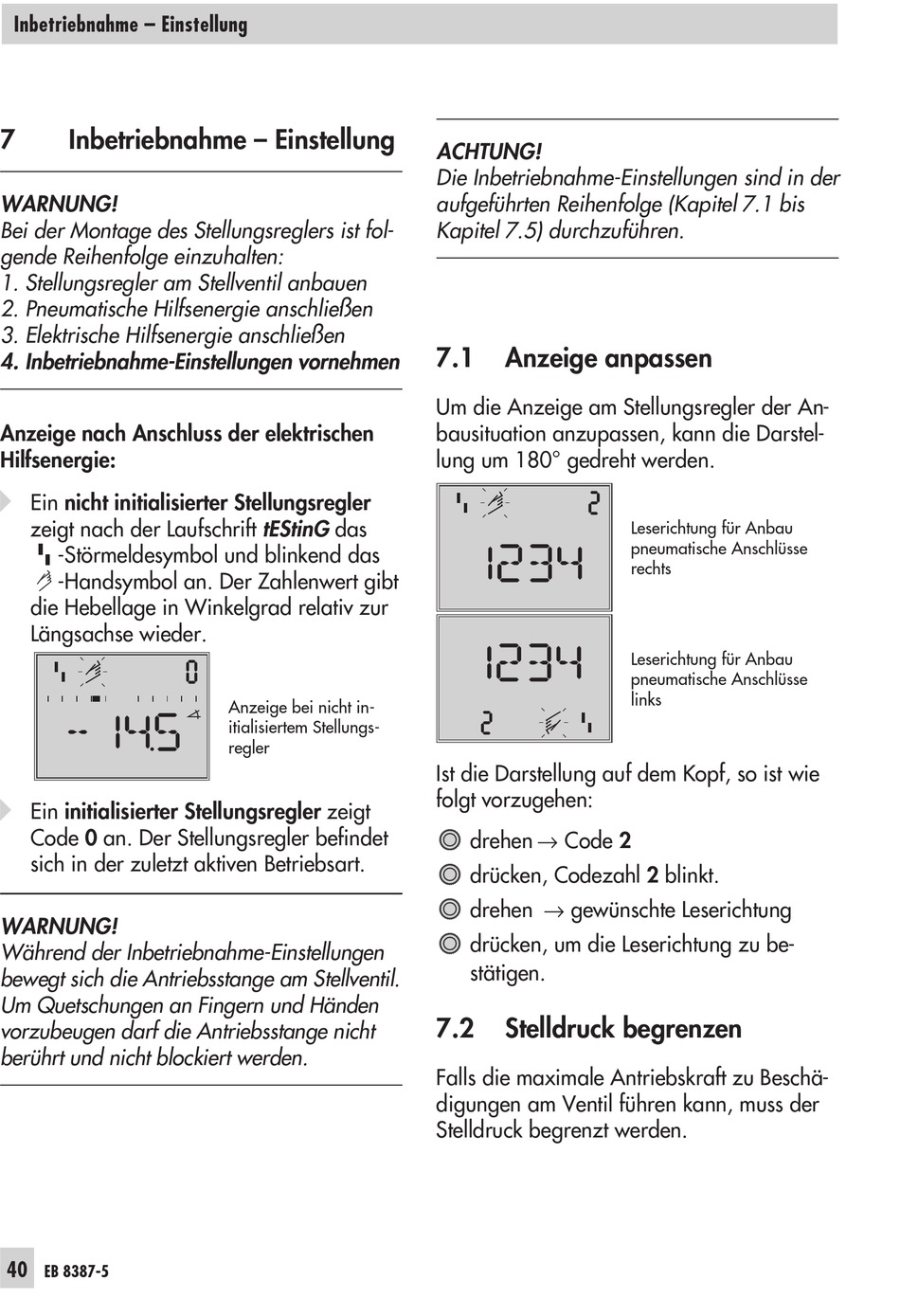 Inbetriebnahme – Einstellung

7 Inbetriebnahme – Einstellung

WARNUNG!
Bei der Montage des Stellungsreglers ist folgende Reihenfolge einzuhalten:
1. Stellungsregler am Stellventil anbauen
2. Pneumatische Hilfsenergie anschließen
3. Elektrische Hilfsenergie anschließen
4. Inbetriebnahme-Einstellungen vornehmen

Anzeige nach Anschluss der elektrischen Hilfsenergie:

Ein nicht initialisierter Stellungsregler zeigt nach der Laufschrift tEStinG das -Störmeldesymbol und blinkend das -Handsymbol an. Der Zahlenwert gibt die Hebellage in Winkelgrad relativ zur Längsachse wieder.

0
-- 14.5

Anzeige bei nicht initialisiertem Stellungsregler

Ein initialisierter Stellungsregler zeigt Code 0 an. Der Stellungsregler befindet sich in der zuletzt aktiven Betriebsart.

WARNUNG!
Während der Inbetriebnahme-Einstellungen bewegt sich die Antriebsstange am Stellventil. Um Quetschungen an Fingern und Händen vorzubeugen darf die Antriebsstange nicht berührt und nicht blockiert werden.

ACHTUNG!
Die Inbetriebnahme-Einstellungen sind in der aufgeführten Reihenfolge (Kapitel 7.1 bis Kapitel 7.5) durchzuführen.

7.1 Anzeige anpassen

Um die Anzeige am Stellungsregler der Anbausituation anzupassen, kann die Darstellung um 180° gedreht werden.

2
1234

Leserichtung für Anbau pneumatische Anschlüsse rechts

1234
2

Leserichtung für Anbau pneumatische Anschlüsse links

Ist die Darstellung auf dem Kopf, so ist wie folgt vorzugehen:

drehen → Code 2
drücken, Codezahl 2 blinkt.
drehen → gewünschte Leserichtung
drücken, um die Leserichtung zu bestätigen.

7.2 Stelldruck begrenzen

Falls die maximale Antriebskraft zu Beschädigungen am Ventil führen kann, muss der Stelldruck begrenzt werden.

40 EB 8387-5